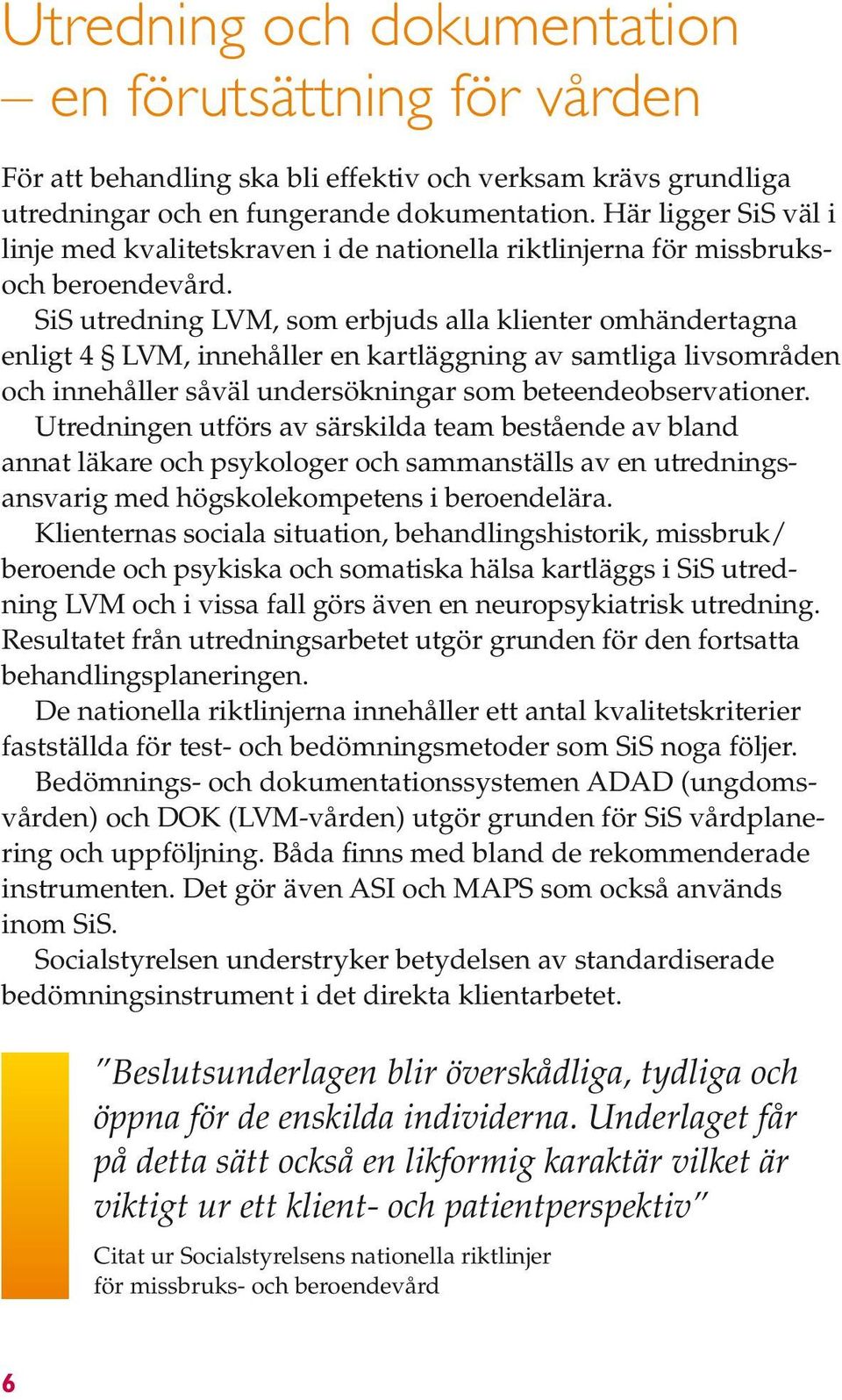 Utredning och dokumentation – en förutsättning för vården

För att behandling ska bli effektiv och verksam krävs grundliga utredningar och en fungerande dokumentation. Här ligger SiS väl i linje med kvalitetskraven i de nationella riktlinjerna för missbruks- och beroendevård.

SiS utredning LVM, som erbjuds alla klienter omhändertagna enligt 4 § LVM, innehåller en kartläggning av samtliga livsområden och innehåller såväl undersökningar som beteendeobservationer.

Utredningen utförs av särskilda team bestående av bland annat läkare och psykologer och sammanställs av en utredningsansvarig med högskolekompetens i beroendelära.

Klienternas sociala situation, behandlingshistorik, missbruk/beroende och psykiska och somatiska hälsa kartläggs i SiS utredning LVM och i vissa fall görs även en neuropsykiatrisk utredning. Resultatet från utredningsarbetet utgör grunden för den fortsatta behandlingsplaneringen.

De nationella riktlinjerna innehåller ett antal kvalitetskriterier fastställda för test- och bedömningsmetoder som SiS noga följer.

Bedömnings- och dokumentationssystemen ADAD (ungdomsvården) och DOK (LVM-vården) utgör grunden för SiS vårdplanering och uppföljning. Båda finns med bland de rekommenderade instrumenten. Det gör även ASI och MAPS som också används inom SiS.

Socialstyrelsen understryker betydelsen av standardiserade bedömningsinstrument i det direkta klientarbetet.

”Beslutsunderlagen blir överskådliga, tydliga och öppna för de enskilda individerna. Underlaget får på detta sätt också en likformig karaktär vilket är viktigt ur ett klient- och patientperspektiv”

Citat ur Socialstyrelsens nationella riktlinjer för missbruks- och beroendevård

6